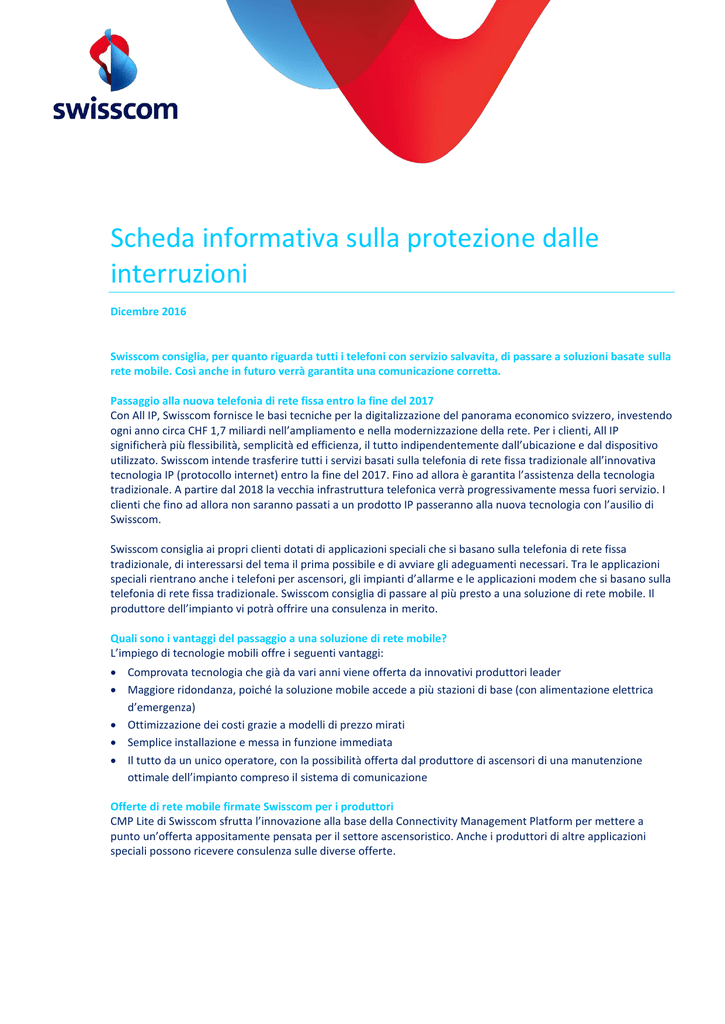 swisscom

Scheda informativa sulla protezione dalle interruzioni

Dicembre 2016

Swisscom consiglia, per quanto riguarda tutti i telefoni con servizio salvavita, di passare a soluzioni basate sulla rete mobile. Così anche in futuro verrà garantita una comunicazione corretta.

Passaggio alla nuova telefonia di rete fissa entro la fine del 2017
Con All IP, Swisscom fornisce le basi tecniche per la digitalizzazione del panorama economico svizzero, investendo ogni anno circa CHF 1,7 miliardi nell'ampliamento e nella modernizzazione della rete. Per i clienti, All IP significherà più flessibilità, semplicità ed efficienza, il tutto indipendentemente dall'ubicazione e dal dispositivo utilizzato. Swisscom intende trasferire tutti i servizi basati sulla telefonia di rete fissa tradizionale all'innovativa tecnologia IP (protocollo internet) entro la fine del 2017. Fino ad allora è garantita l'assistenza della tecnologia tradizionale. A partire dal 2018 la vecchia infrastruttura telefonica verrà progressivamente messa fuori servizio. I clienti che fino ad allora non saranno passati a un prodotto IP passeranno alla nuova tecnologia con l'ausilio di Swisscom.

Swisscom consiglia ai propri clienti dotati di applicazioni speciali che si basano sulla telefonia di rete fissa tradizionale, di interessarsi del tema il prima possibile e di avviare gli adeguamenti necessari. Tra le applicazioni speciali rientrano anche i telefoni per ascensori, gli impianti d'allarme e le applicazioni modem che si basano sulla telefonia di rete fissa tradizionale. Swisscom consiglia di passare al più presto a una soluzione di rete mobile. Il produttore dell'impianto vi potrà offrire una consulenza in merito.

Quali sono i vantaggi del passaggio a una soluzione di rete mobile?
L'impiego di tecnologie mobili offre i seguenti vantaggi:
• Comprovata tecnologia che già da vari anni viene offerta da innovativi produttori leader
• Maggiore ridondanza, poiché la soluzione mobile accede a più stazioni di base (con alimentazione elettrica d'emergenza)
• Ottimizzazione dei costi grazie a modelli di prezzo mirati
• Semplice installazione e messa in funzione immediata
• Il tutto da un unico operatore, con la possibilità offerta dal produttore di ascensori di una manutenzione ottimale dell'impianto compreso il sistema di comunicazione

Offerte di rete mobile firmate Swisscom per i produttori
CMP Lite di Swisscom sfrutta l'innovazione alla base della Connectivity Management Platform per mettere a punto un'offerta appositamente pensata per il settore ascensoristico. Anche i produttori di altre applicazioni speciali possono ricevere consulenza sulle diverse offerte.